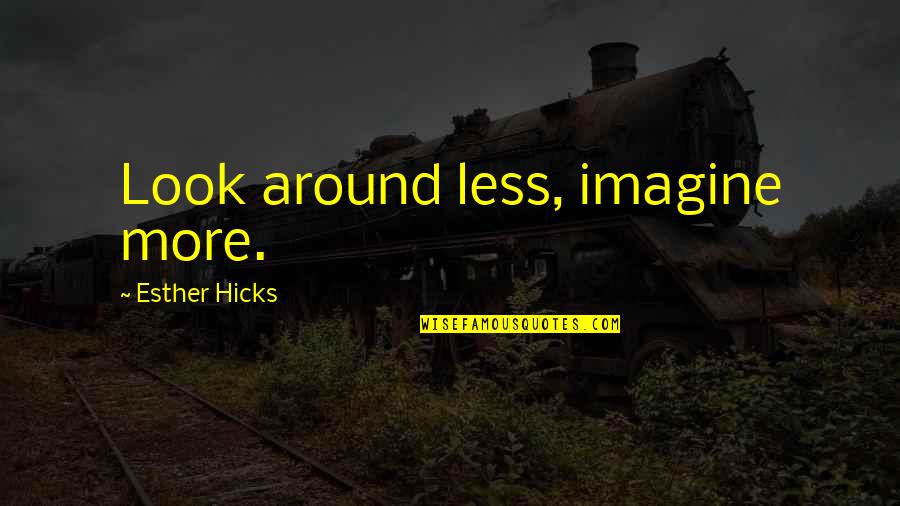 Look around less, imagine more.

~ Esther Hicks

WISEFAMOUSQUOTES.COM